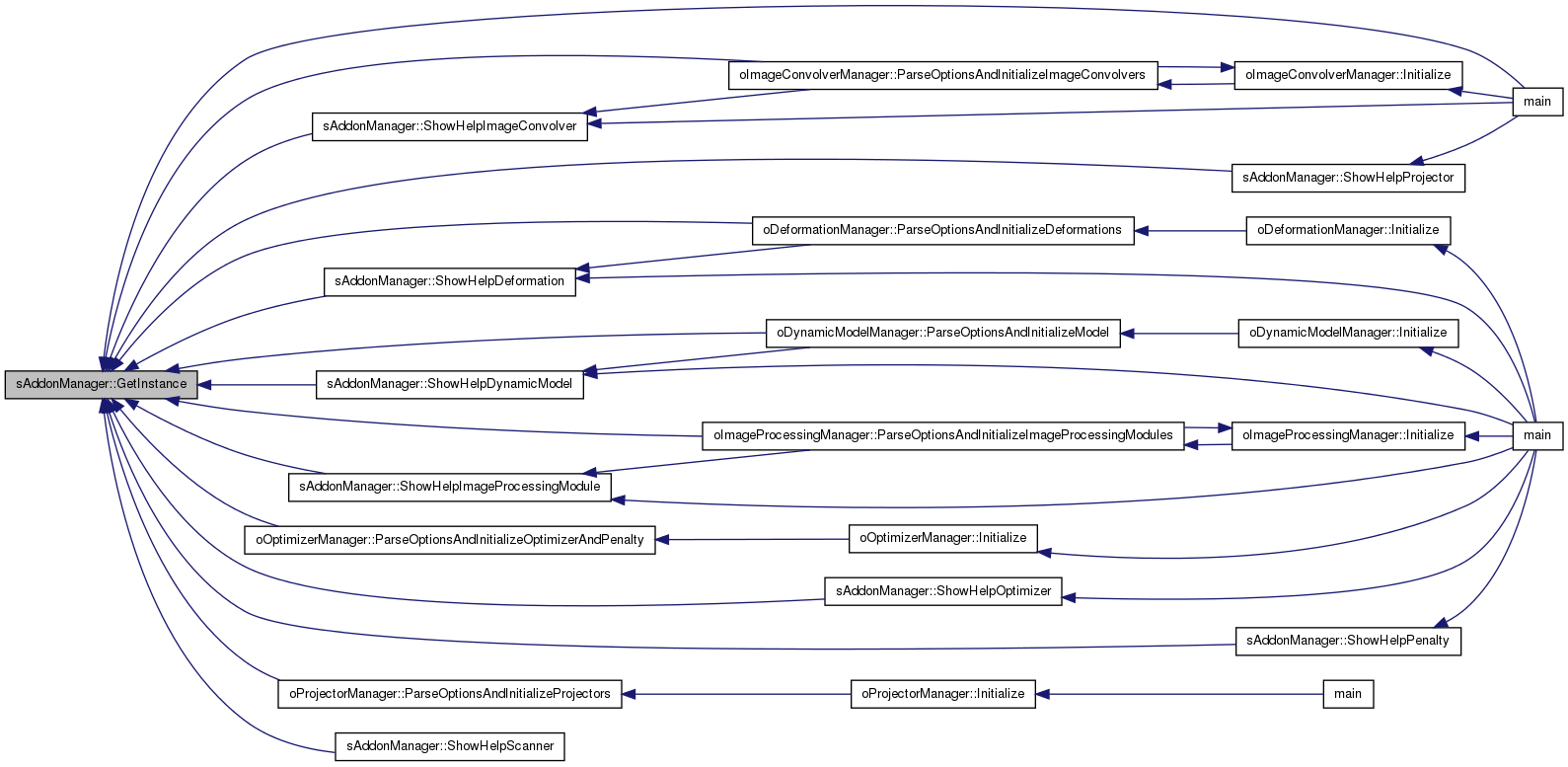 sAddonManager::GetInstance

oImageConvolverManager::ParseOptionsAndInitializeImageConvolvers

oImageConvolverManager::Initialize

main

sAddonManager::ShowHelpImageConvolver

sAddonManager::ShowHelpProjector

oDeformationManager::ParseOptionsAndInitializeDeformations

oDeformationManager::Initialize

sAddonManager::ShowHelpDeformation

oDynamicModelManager::ParseOptionsAndInitializeModel

oDynamicModelManager::Initialize

sAddonManager::ShowHelpDynamicModel

oImageProcessingManager::ParseOptionsAndInitializeImageProcessingModules

oImageProcessingManager::Initialize

main

sAddonManager::ShowHelpImageProcessingModule

oOptimizerManager::ParseOptionsAndInitializeOptimizerAndPenalty

oOptimizerManager::Initialize

sAddonManager::ShowHelpOptimizer

sAddonManager::ShowHelpPenalty

oProjectorManager::ParseOptionsAndInitializeProjectors

oProjectorManager::Initialize

main

sAddonManager::ShowHelpScanner